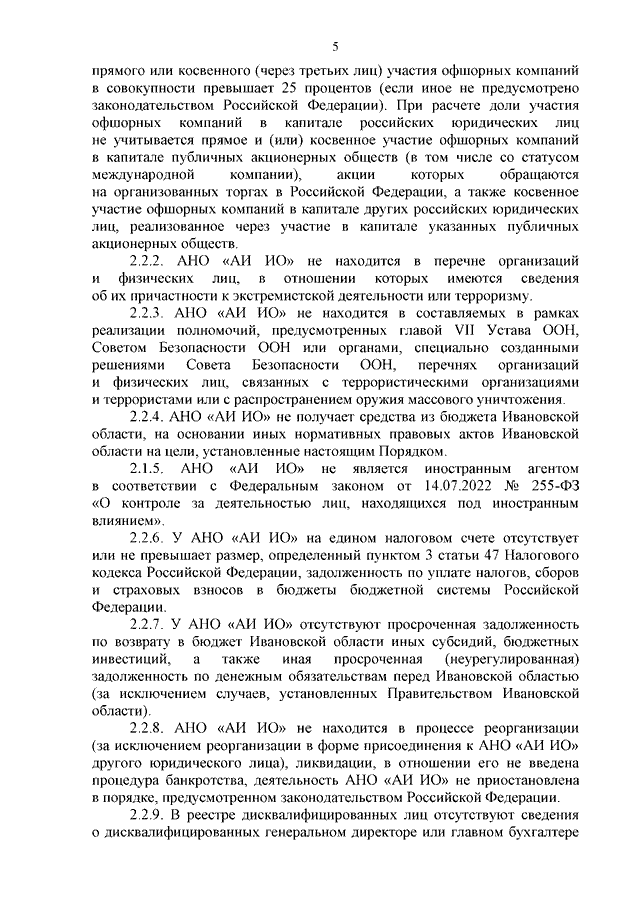 5

прямого или косвенного (через третьих лиц) участия офшорных компаний в совокупности превышает 25 процентов (если иное не предусмотрено законодательством Российской Федерации). При расчете доли участия офшорных компаний в капитале российских юридических лиц не учитывается прямое и (или) косвенное участие офшорных компаний в капитале публичных акционерных обществ (в том числе со статусом международной компании), акции которых обращаются на организованных торгах в Российской Федерации, а также косвенное участие офшорных компаний в капитале других российских юридических лиц, реализованное через участие в капитале указанных публичных акционерных обществ.

2.2.2. АНО «АИ ИО» не находится в перечне организаций и физических лиц, в отношении которых имеются сведения об их причастности к экстремистской деятельности или терроризму.

2.2.3. АНО «АИ ИО» не находится в составляемых в рамках реализации полномочий, предусмотренных главой VII Устава ООН, Советом Безопасности ООН или органами, специально созданными решениями Совета Безопасности ООН, перечнях организаций и физических лиц, связанных с террористическими организациями и террористами или с распространением оружия массового уничтожения.

2.2.4. АНО «АИ ИО» не получает средства из бюджета Ивановской области, на основании иных нормативных правовых актов Ивановской области на цели, установленные настоящим Порядком.

2.1.5. АНО «АИ ИО» не является иностранным агентом в соответствии с Федеральным законом от 14.07.2022 № 255-ФЗ «О контроле за деятельностью лиц, находящихся под иностранным влиянием».

2.2.6. У АНО «АИ ИО» на едином налоговом счете отсутствует или не превышает размер, определенный пунктом 3 статьи 47 Налогового кодекса Российской Федерации, задолженность по уплате налогов, сборов и страховых взносов в бюджеты бюджетной системы Российской Федерации.

2.2.7. У АНО «АИ ИО» отсутствуют просроченная задолженность по возврату в бюджет Ивановской области иных субсидий, бюджетных инвестиций, а также иная просроченная (неурегулированная) задолженность по денежным обязательствам перед Ивановской областью (за исключением случаев, установленных Правительством Ивановской области).

2.2.8. АНО «АИ ИО» не находится в процессе реорганизации (за исключением реорганизации в форме присоединения к АНО «АИ ИО» другого юридического лица), ликвидации, в отношении его не введена процедура банкротства, деятельность АНО «АИ ИО» не приостановлена в порядке, предусмотренном законодательством Российской Федерации.

2.2.9. В реестре дисквалифицированных лиц отсутствуют сведения о дисквалифицированных генеральном директоре или главном бухгалтере